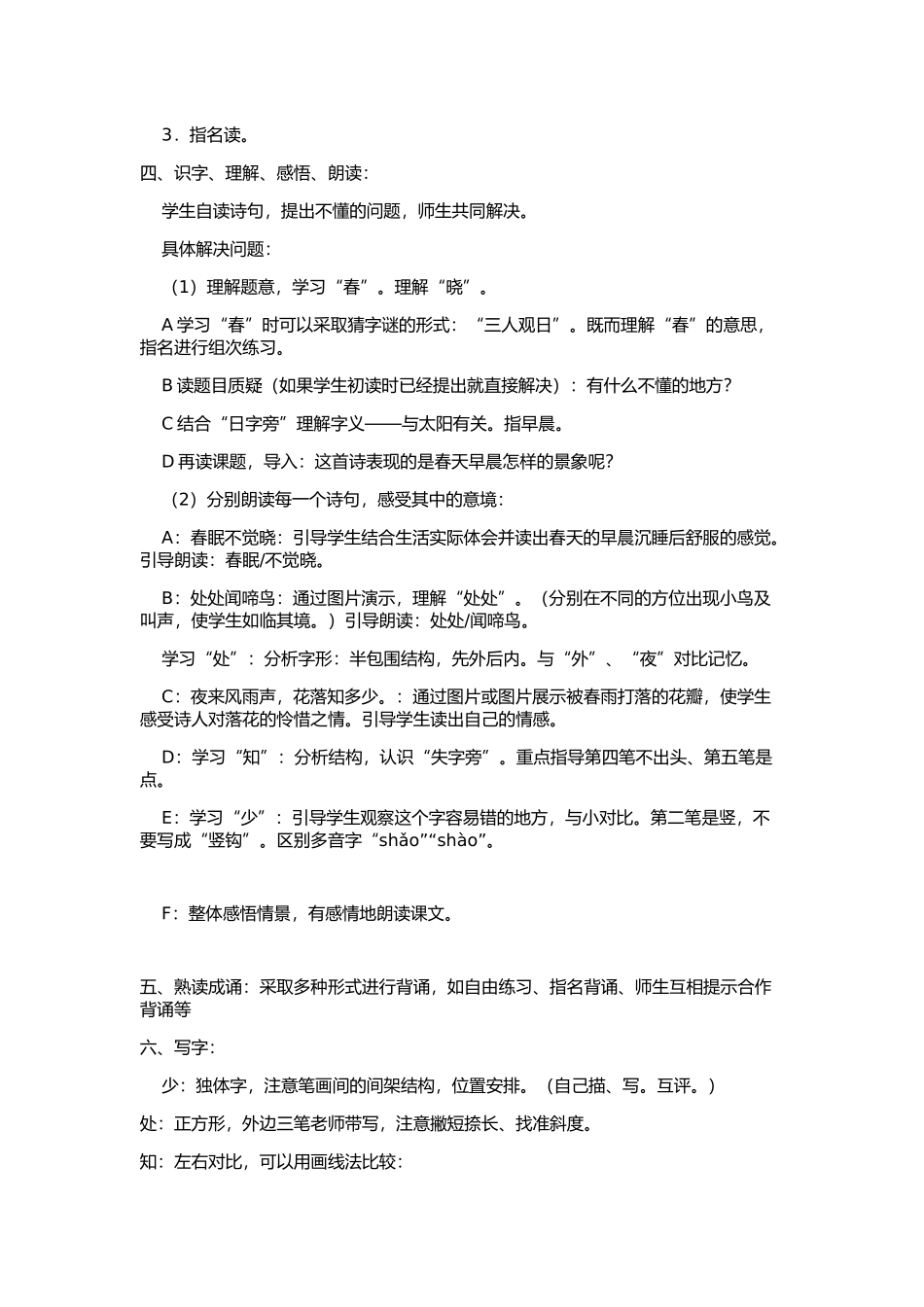 3．指名读。

四、识字、理解、感悟、朗读：

学生自读诗句，提出不懂的问题，师生共同解决。

具体解决问题：

（1）理解题意，学习“春”。理解“晓”。

A 学习“春”时可以采取猜字谜的形式：“三人观日”。既而理解“春”的意思，指名进行组次练习。

B 读题目质疑（如果学生初读时已经提出就直接解决）：有什么不懂的地方？

C 结合“日字旁”理解字义——与太阳有关。指早晨。

D 再读课题，导入：这首诗表现的是春天早晨怎样的景象呢？

（2）分别朗读每一个诗句，感受其中的意境：

A：春眠不觉晓：引导学生结合生活实际体会并读出春天的早晨沉睡后舒服的感觉。引导朗读：春眠/不觉晓。

B：处处闻啼鸟：通过图片演示，理解“处处”。（分别在不同的方位出现小鸟及叫声，使学生如临其境。）引导朗读：处处/闻啼鸟。

学习“处”：分析字形：半包围结构，先外后内。与“外”、“夜”对比记忆。

C：夜来风雨声，花落知多少。：通过图片或图片展示被春雨打落的花瓣，使学生感受诗人对落花的怜惜之情。引导学生读出自己的情感。

D：学习“知”：分析结构，认识“失字旁”。重点指导第四笔不出头、第五笔是点。

E：学习“少”：引导学生观察这个字容易错的地方，与小对比。第二笔是竖，不要写成“竖钩”。区别多音字“shǎo”“shào”。

F：整体感悟情景，有感情地朗读课文。

五、熟读成诵：采取多种形式进行背诵，如自由练习、指名背诵、师生互相提示合作背诵等

六、写字：

少：独体字，注意笔画间的间架结构，位置安排。（自己描、写。互评。）

处：正方形，外边三笔老师带写，注意撇短捺长、找准斜度。

知：左右对比，可以用画线法比较：